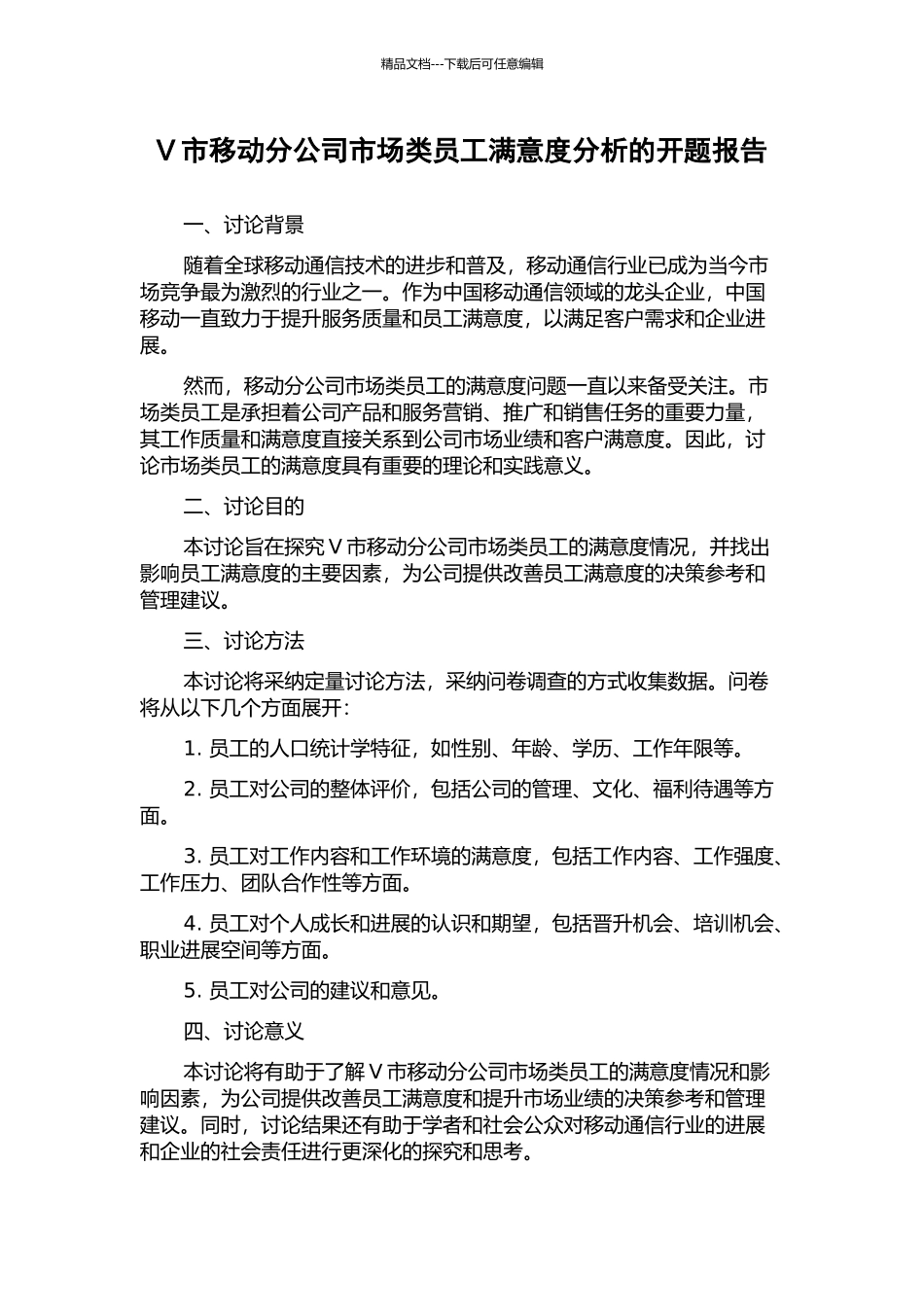 精品文档---下载后可任意编辑

V 市移动分公司市场类员工满意度分析的开题报告

一、讨论背景

随着全球移动通信技术的进步和普及，移动通信行业已成为当今市场竞争最为激烈的行业之一。作为中国移动通信领域的龙头企业，中国移动一直致力于提升服务质量和员工满意度，以满足客户需求和企业进展。

然而，移动分公司市场类员工的满意度问题一直以来备受关注。市场类员工是承担着公司产品和服务营销、推广和销售任务的重要力量，其工作质量和满意度直接关系到公司市场业绩和客户满意度。因此，讨论市场类员工的满意度具有重要的理论和实践意义。

二、讨论目的

本讨论旨在探究 V 市移动分公司市场类员工的满意度情况，并找出影响员工满意度的主要因素，为公司提供改善员工满意度的决策参考和管理建议。

三、讨论方法

本讨论将采纳定量讨论方法，采纳问卷调查的方式收集数据。问卷将从以下几个方面展开：

1. 员工的人口统计学特征，如性别、年龄、学历、工作年限等。

2. 员工对公司的整体评价，包括公司的管理、文化、福利待遇等方面。

3. 员工对工作内容和工作环境的满意度，包括工作内容、工作强度、工作压力、团队合作性等方面。

4. 员工对个人成长和进展的认识和期望，包括晋升机会、培训机会、职业进展空间等方面。

5. 员工对公司的建议和意见。

四、讨论意义

本讨论将有助于了解 V 市移动分公司市场类员工的满意度情况和影响因素，为公司提供改善员工满意度和提升市场业绩的决策参考和管理建议。同时，讨论结果还有助于学者和社会公众对移动通信行业的进展和企业的社会责任进行更深化的探究和思考。